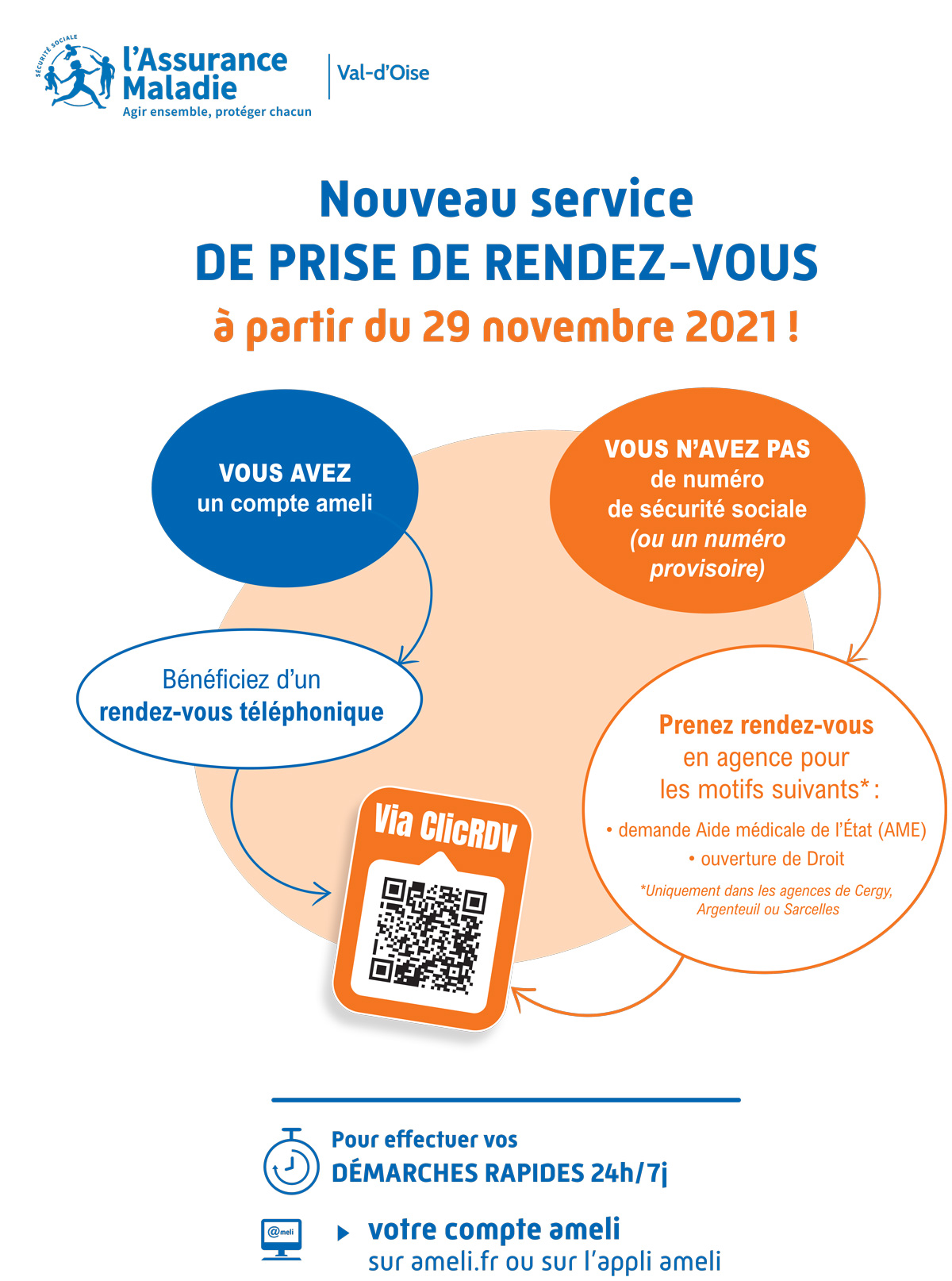 SÉCURITÉ SOCIALE
l'Assurance Maladie
Agir ensemble, protéger chacun

Val-d'Oise

Nouveau service
DE PRISE DE RENDEZ-VOUS
à partir du 29 novembre 2021 !

VOUS AVEZ
un compte ameli

Bénéficiez d'un
rendez-vous téléphonique

VOUS N'AVEZ PAS
de numéro
de sécurité sociale
(ou un numéro provisoire)

Prenez rendez-vous
en agence pour
les motifs suivants* :

• demande Aide médicale de l'État (AME)
• ouverture de Droit

*Uniquement dans les agences de Cergy, Argenteuil ou Sarcelles

Via ClicRDV

Pour effectuer vos
DÉMARCHES RAPIDES 24h/7j

@meli

votre compte ameli
sur ameli.fr ou sur l'appli ameli